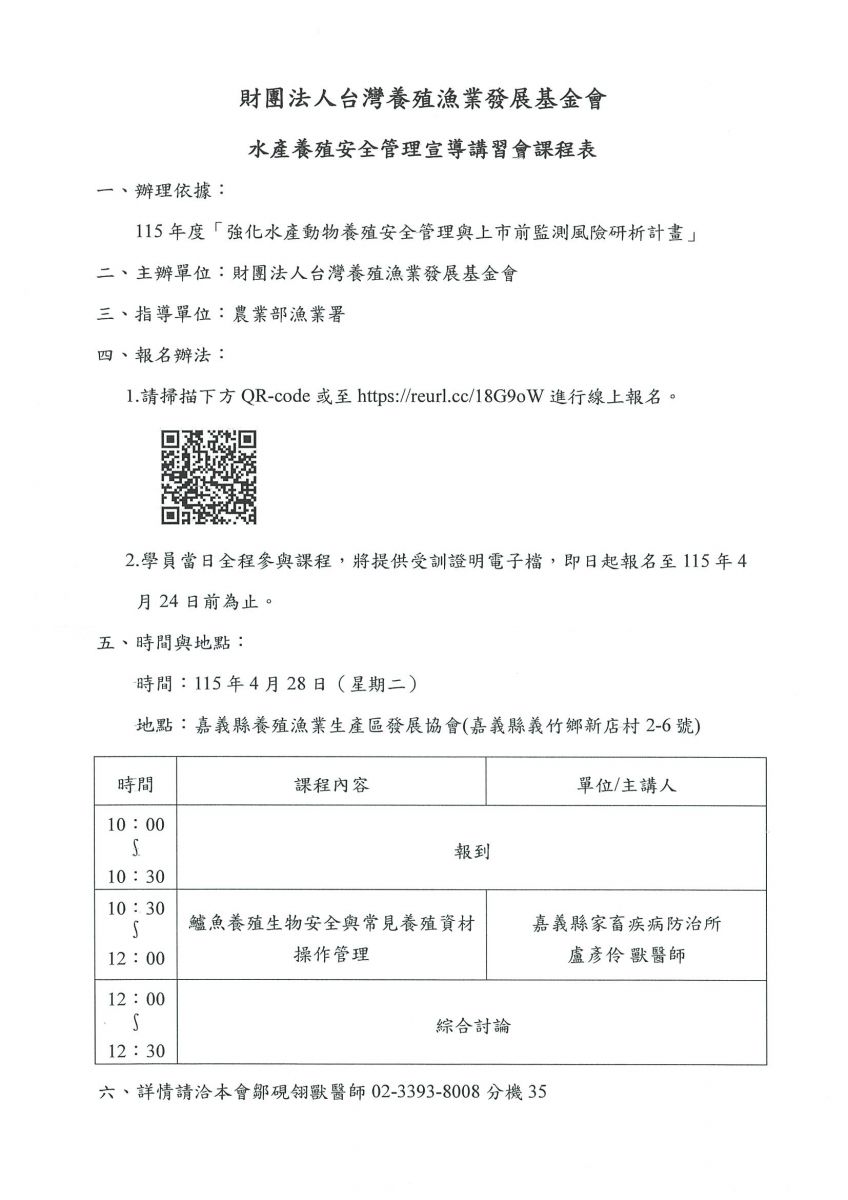 財團法人台灣養殖漁業發展基金會

水產養殖安全管理宣導講習會課程表

一、辦理依據：

115 年度「強化水產動物養殖安全管理與上市前監測風險研析計畫」

二、主辦單位：財團法人台灣養殖漁業發展基金會

三、指導單位：農業部漁業署

四、報名辦法：

1.請掃描下方 QR-code 或至 https://reurl.cc/18G9oW 進行線上報名。

2.學員當日全程參與課程，將提供受訓證明電子檔，即日起報名至 115 年 4 月 24 日前為止。

五、時間與地點：

時間：115 年 4 月 28 日（星期二）

地點：嘉義縣養殖漁業生產區發展協會(嘉義縣義竹鄉新店村 2-6 號)

| 時間 | 課程內容 | 單位/主講人 |
|---|---|---|
| 10：00 ∫ 10：30 | 報到 | |
| 10：30 ∫ 12：00 | 鱸魚養殖生物安全與常見養殖資材操作管理 | 嘉義縣家畜疾病防治所 盧彥伶 獸醫師 |
| 12：00 ∫ 12：30 | 綜合討論 | |

六、詳情請洽本會鄒硯翎獸醫師 02-3393-8008 分機 35